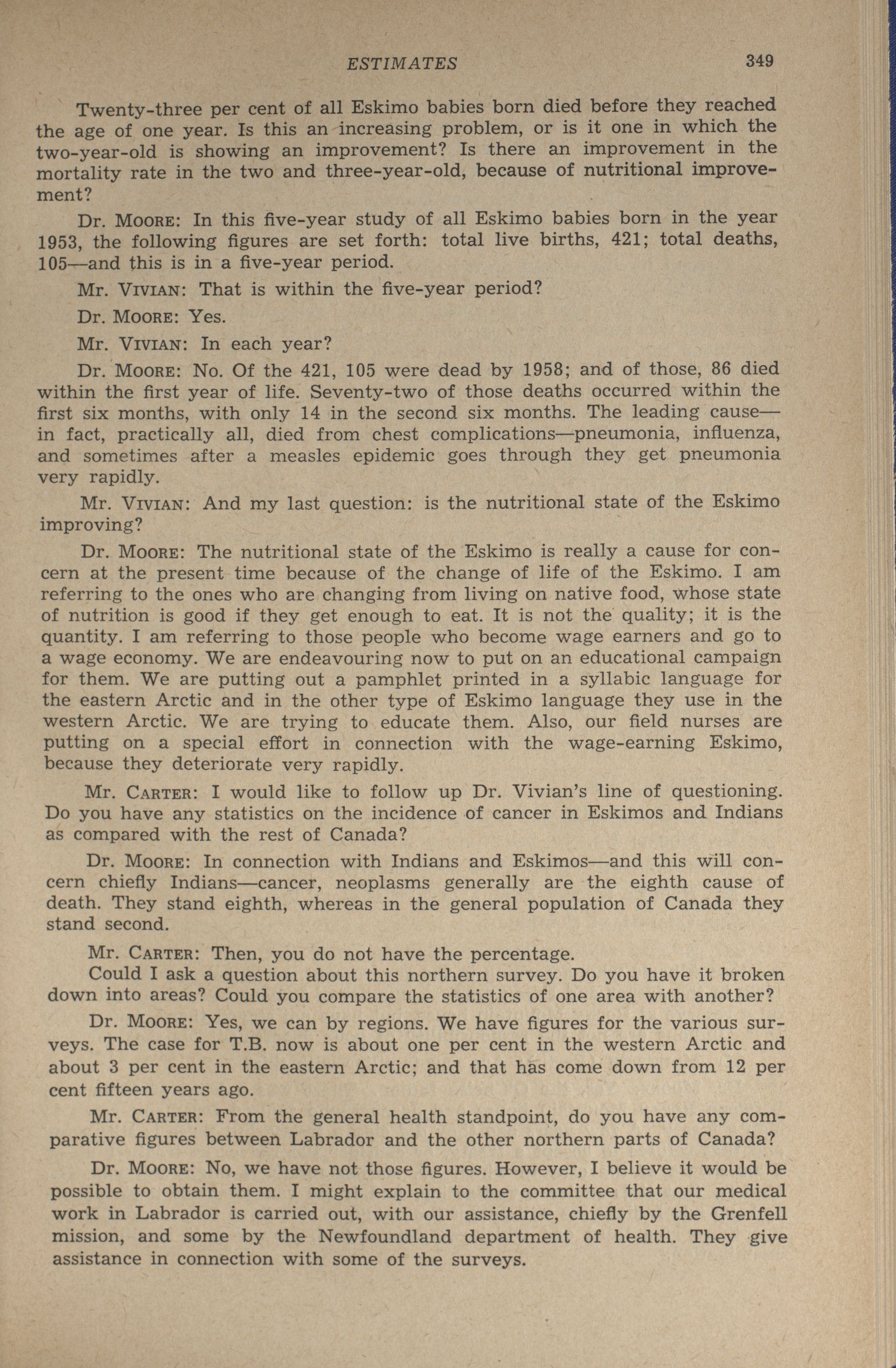 ESTIMATES 349

Twenty-three per cent of all Eskimo babies born died before they reached the age of one year. Is this an increasing problem, or is it one in which the two-year-old is showing an improvement? Is there an improvement in the mortality rate in the two and three-year-old, because of nutritional improvement?

Dr. MOORE: In this five-year study of all Eskimo babies born in the year 1953, the following figures are set forth: total live births, 421; total deaths, 105—and this is in a five-year period.

Mr. VIVIAN: That is within the five-year period?

Dr. MOORE: Yes.

Mr. VIVIAN: In each year?

Dr. MOORE: No. Of the 421, 105 were dead by 1958; and of those, 86 died within the first year of life. Seventy-two of those deaths occurred within the first six months, with only 14 in the second six months. The leading cause—in fact, practically all, died from chest complications—pneumonia, influenza, and sometimes after a measles epidemic goes through they get pneumonia very rapidly.

Mr. VIVIAN: And my last question: is the nutritional state of the Eskimo improving?

Dr. MOORE: The nutritional state of the Eskimo is really a cause for concern at the present time because of the change of life of the Eskimo. I am referring to the ones who are changing from living on native food, whose state of nutrition is good if they get enough to eat. It is not the quality; it is the quantity. I am referring to those people who become wage earners and go to a wage economy. We are endeavouring now to put on an educational campaign for them. We are putting out a pamphlet printed in a syllabic language for the eastern Arctic and in the other type of Eskimo language they use in the western Arctic. We are trying to educate them. Also, our field nurses are putting on a special effort in connection with the wage-earning Eskimo, because they deteriorate very rapidly.

Mr. CARTER: I would like to follow up Dr. Vivian's line of questioning. Do you have any statistics on the incidence of cancer in Eskimos and Indians as compared with the rest of Canada?

Dr. MOORE: In connection with Indians and Eskimos—and this will concern chiefly Indians—cancer, neoplasms generally are the eighth cause of death. They stand eighth, whereas in the general population of Canada they stand second.

Mr. CARTER: Then, you do not have the percentage.
Could I ask a question about this northern survey. Do you have it broken down into areas? Could you compare the statistics of one area with another?

Dr. MOORE: Yes, we can by regions. We have figures for the various surveys. The case for T.B. now is about one per cent in the western Arctic and about 3 per cent in the eastern Arctic; and that has come down from 12 per cent fifteen years ago.

Mr. CARTER: From the general health standpoint, do you have any comparative figures between Labrador and the other northern parts of Canada?

Dr. MOORE: No, we have not those figures. However, I believe it would be possible to obtain them. I might explain to the committee that our medical work in Labrador is carried out, with our assistance, chiefly by the Grenfell mission, and some by the Newfoundland department of health. They give assistance in connection with some of the surveys.